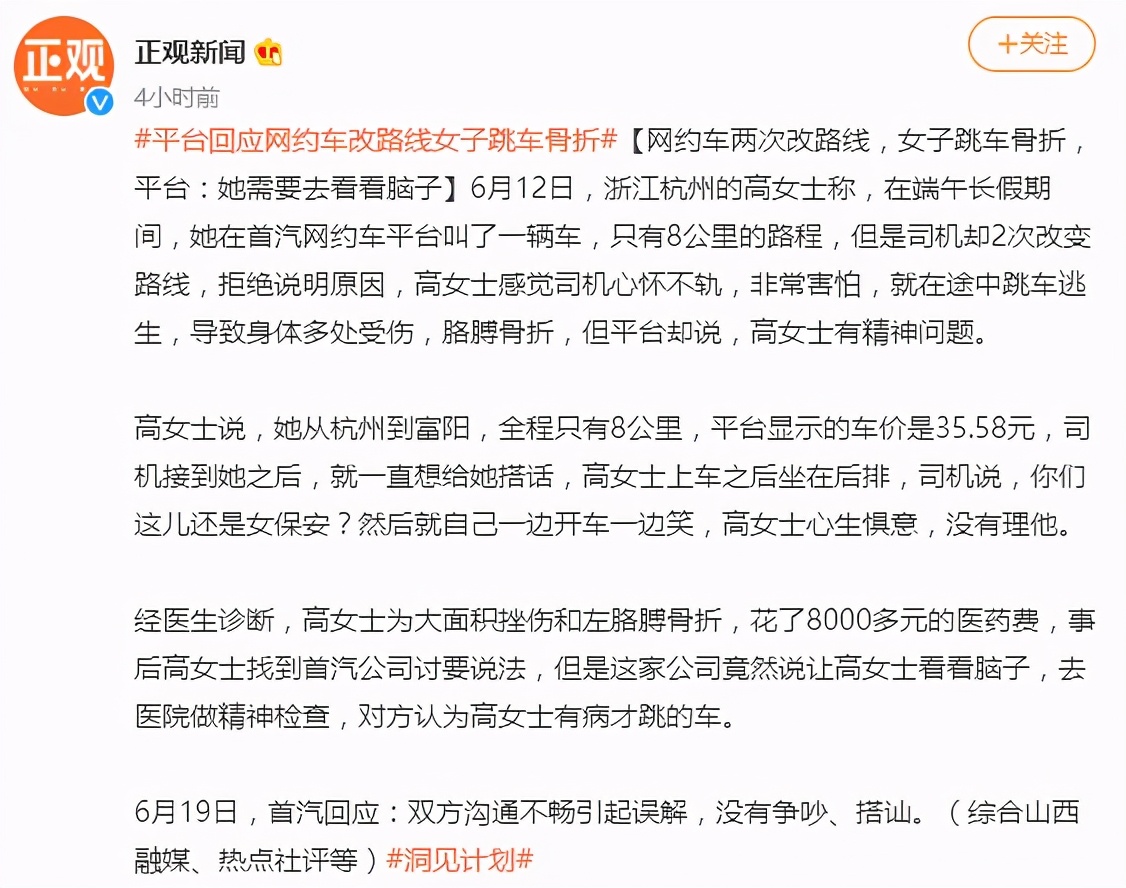 正观
正观新闻
+关注
4小时前
#平台回应网约车改路线女子跳车骨折#【网约车两次改路线，女子跳车骨折，平台：她需要去看看脑子】6月12日，浙江杭州的高女士称，在端午长假期间，她在首汽网约车平台叫了一辆车，只有8公里的路程，但是司机却2次改变路线，拒绝说明原因，高女士感觉司机心怀不轨，非常害怕，就在途中跳车逃生，导致身体多处受伤，胳膊骨折，但平台却说，高女士有精神问题。

高女士说，她从杭州到富阳，全程只有8公里，平台显示的车价是35.58元，司机接到她之后，就一直想给她搭话，高女士上车之后坐在后排，司机说，你们这儿还是女保安？然后就自己一边开车一边笑，高女士心生惧意，没有理他。

经医生诊断，高女士为大面积挫伤和左胳膊骨折，花了8000多元的医药费，事后高女士找到首汽公司讨要说法，但是这家公司竟然说让高女士看看脑子，去医院做精神检查，对方认为高女士有病才跳的车。

6月19日，首汽回应：双方沟通不畅引起误解，没有争吵、搭讪。（综合山西融媒、热点社评等）#洞见计划#